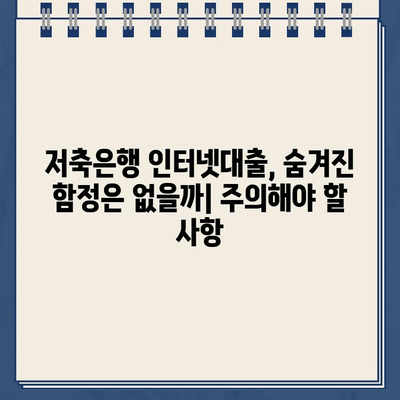 저축은행 인터넷대출, 숨겨진 함정은 없을까| 주의해야 할 사항